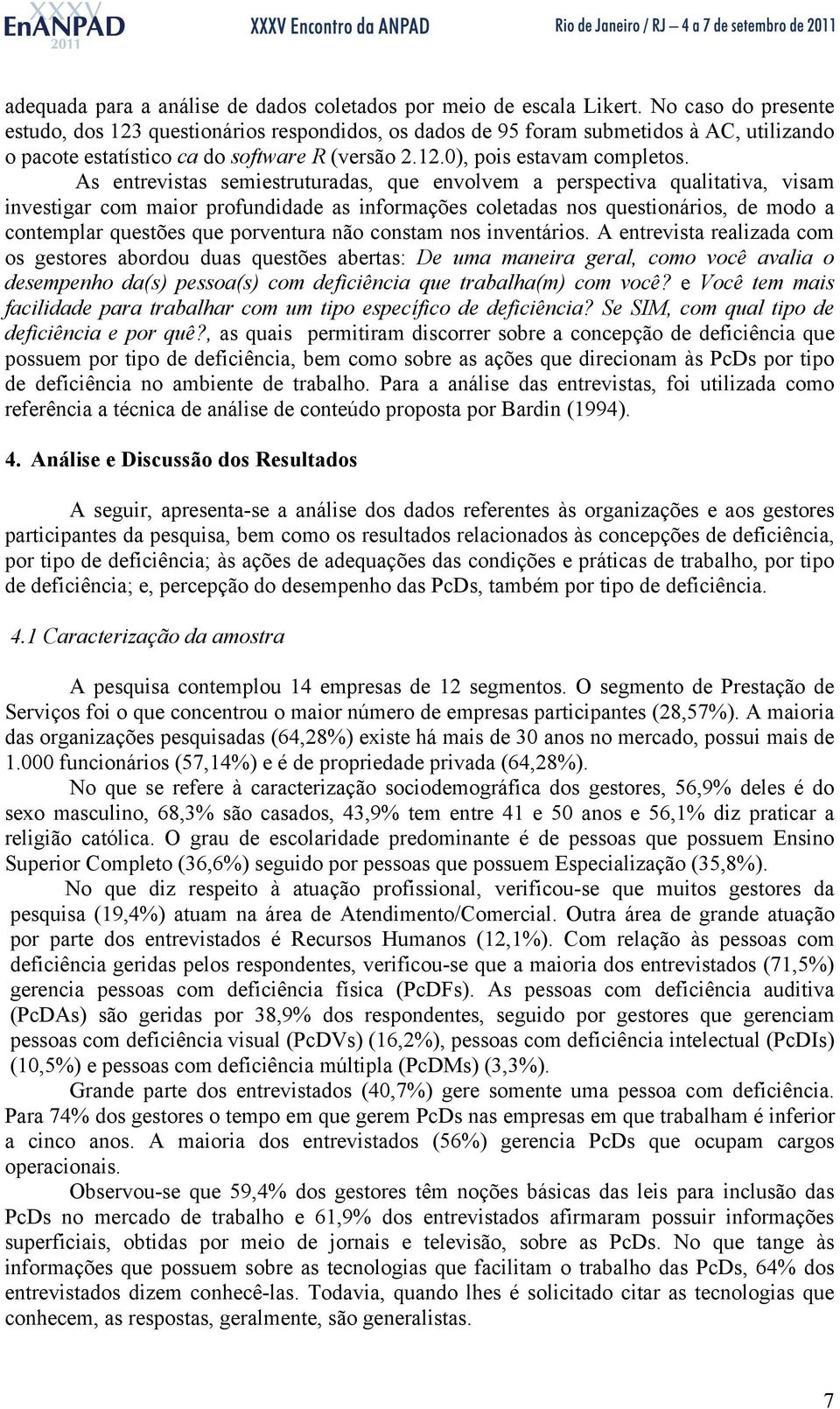 XXXV EnANPAD 2011 XXXV Encontro da ANPAD Rio de Janeiro / RJ – 4 a 7 de setembro de 2011

adequada para a análise de dados coletados por meio de escala Likert. No caso do presente estudo, dos 123 questionários respondidos, os dados de 95 foram submetidos à AC, utilizando o pacote estatístico ca do software R (versão 2.12.0), pois estavam completos.

As entrevistas semiestruturadas, que envolvem a perspectiva qualitativa, visam investigar com maior profundidade as informações coletadas nos questionários, de modo a contemplar questões que porventura não constam nos inventários. A entrevista realizada com os gestores abordou duas questões abertas: De uma maneira geral, como você avalia o desempenho da(s) pessoa(s) com deficiência que trabalha(m) com você? e Você tem mais facilidade para trabalhar com um tipo específico de deficiência? Se SIM, com qual tipo de deficiência e por quê?, as quais permitiram discorrer sobre a concepção de deficiência que possuem por tipo de deficiência, bem como sobre as ações que direcionam às PcDs por tipo de deficiência no ambiente de trabalho. Para a análise das entrevistas, foi utilizada como referência a técnica de análise de conteúdo proposta por Bardin (1994).

4. Análise e Discussão dos Resultados

A seguir, apresenta-se a análise dos dados referentes às organizações e aos gestores participantes da pesquisa, bem como os resultados relacionados às concepções de deficiência, por tipo de deficiência; às ações de adequações das condições e práticas de trabalho, por tipo de deficiência; e, percepção do desempenho das PcDs, também por tipo de deficiência.

4.1 Caracterização da amostra

A pesquisa contemplou 14 empresas de 12 segmentos. O segmento de Prestação de Serviços foi o que concentrou o maior número de empresas participantes (28,57%). A maioria das organizações pesquisadas (64,28%) existe há mais de 30 anos no mercado, possui mais de 1.000 funcionários (57,14%) e é de propriedade privada (64,28%).

No que se refere à caracterização sociodemográfica dos gestores, 56,9% deles é do sexo masculino, 68,3% são casados, 43,9% tem entre 41 e 50 anos e 56,1% diz praticar a religião católica. O grau de escolaridade predominante é de pessoas que possuem Ensino Superior Completo (36,6%) seguido por pessoas que possuem Especialização (35,8%).

No que diz respeito à atuação profissional, verificou-se que muitos gestores da pesquisa (19,4%) atuam na área de Atendimento/Comercial. Outra área de grande atuação por parte dos entrevistados é Recursos Humanos (12,1%). Com relação às pessoas com deficiência geridas pelos respondentes, verificou-se que a maioria dos entrevistados (71,5%) gerencia pessoas com deficiência física (PcDFs). As pessoas com deficiência auditiva (PcDAs) são geridas por 38,9% dos respondentes, seguido por gestores que gerenciam pessoas com deficiência visual (PcDVs) (16,2%), pessoas com deficiência intelectual (PcDIs) (10,5%) e pessoas com deficiência múltipla (PcDMs) (3,3%).

Grande parte dos entrevistados (40,7%) gere somente uma pessoa com deficiência. Para 74% dos gestores o tempo em que gerem PcDs nas empresas em que trabalham é inferior a cinco anos. A maioria dos entrevistados (56%) gerencia PcDs que ocupam cargos operacionais.

Observou-se que 59,4% dos gestores têm noções básicas das leis para inclusão das PcDs no mercado de trabalho e 61,9% dos entrevistados afirmaram possuir informações superficiais, obtidas por meio de jornais e televisão, sobre as PcDs. No que tange às informações que possuem sobre as tecnologias que facilitam o trabalho das PcDs, 64% dos entrevistados dizem conhecê-las. Todavia, quando lhes é solicitado citar as tecnologias que conhecem, as respostas, geralmente, são generalistas.

7